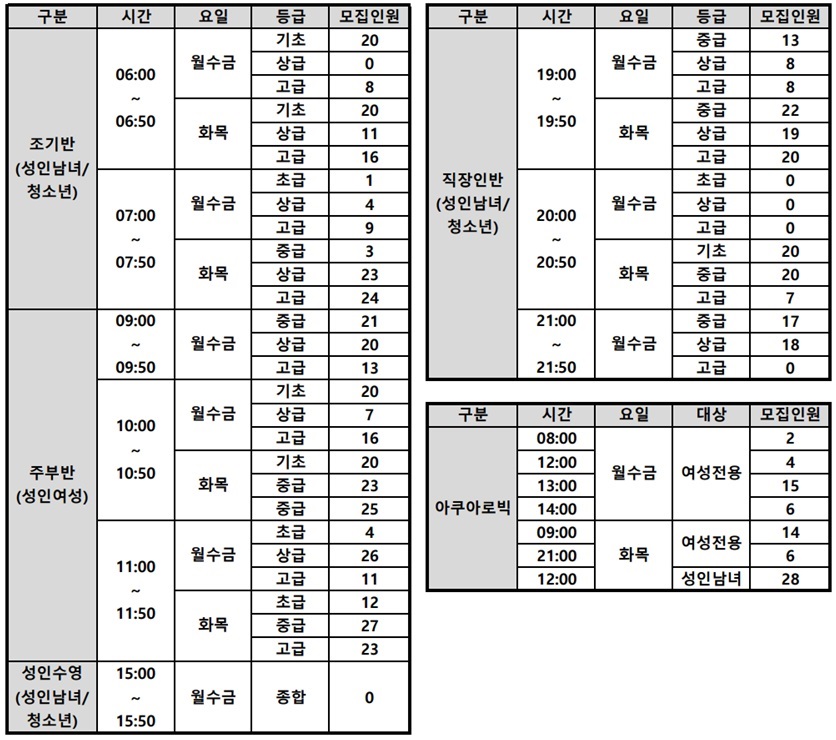 | 구분 | 시간 | 요일 | 등급 | 모집인원 |
|---|---|---|---|---|
| 조기반 (성인남녀/ 청소년) | 06:00 ~ 06:50 | 월수금 | 기초 | 20 |
| | | | 상급 | 0 |
| | | | 고급 | 8 |
| | | 화목 | 기초 | 20 |
| | | | 상급 | 11 |
| | | | 고급 | 16 |
| | 07:00 ~ 07:50 | 월수금 | 초급 | 1 |
| | | | 상급 | 4 |
| | | | 고급 | 9 |
| | | 화목 | 중급 | 3 |
| | | | 상급 | 23 |
| | | | 고급 | 24 |
| 주부반 (성인여성) | 09:00 ~ 09:50 | 월수금 | 중급 | 21 |
| | | | 상급 | 20 |
| | | | 고급 | 13 |
| | 10:00 ~ 10:50 | 월수금 | 기초 | 20 |
| | | | 상급 | 7 |
| | | | 고급 | 16 |
| | | 화목 | 기초 | 20 |
| | | | 중급 | 23 |
| | | | 중급 | 25 |
| | 11:00 ~ 11:50 | 월수금 | 초급 | 4 |
| | | | 상급 | 26 |
| | | | 고급 | 11 |
| | | 화목 | 초급 | 12 |
| | | | 중급 | 27 |
| | | | 고급 | 23 |
| 성인수영 (성인남녀/ 청소년) | 15:00 ~ 15:50 | 월수금 | 종합 | 0 |

| 구분 | 시간 | 요일 | 등급 | 모집인원 |
|---|---|---|---|---|
| 직장인반 (성인남녀/ 청소년) | 19:00 ~ 19:50 | 월수금 | 중급 | 13 |
| | | | 상급 | 8 |
| | | | 고급 | 8 |
| | | 화목 | 중급 | 22 |
| | | | 상급 | 19 |
| | | | 고급 | 20 |
| | 20:00 ~ 20:50 | 월수금 | 초급 | 0 |
| | | | 상급 | 0 |
| | | | 고급 | 0 |
| | | 화목 | 기초 | 20 |
| | | | 중급 | 20 |
| | | | 고급 | 7 |
| | 21:00 ~ 21:50 | 월수금 | 중급 | 17 |
| | | | 상급 | 18 |
| | | | 고급 | 0 |

| 구분 | 시간 | 요일 | 대상 | 모집인원 |
|---|---|---|---|---|
| 아쿠아로빅 | 08:00 | 월수금 | 여성전용 | 2 |
| | 12:00 | | | 4 |
| | 13:00 | | | 15 |
| | 14:00 | | | 6 |
| | 09:00 | 화목 | 여성전용 | 14 |
| | 21:00 | | | 6 |
| | 12:00 | | 성인남녀 | 28 |